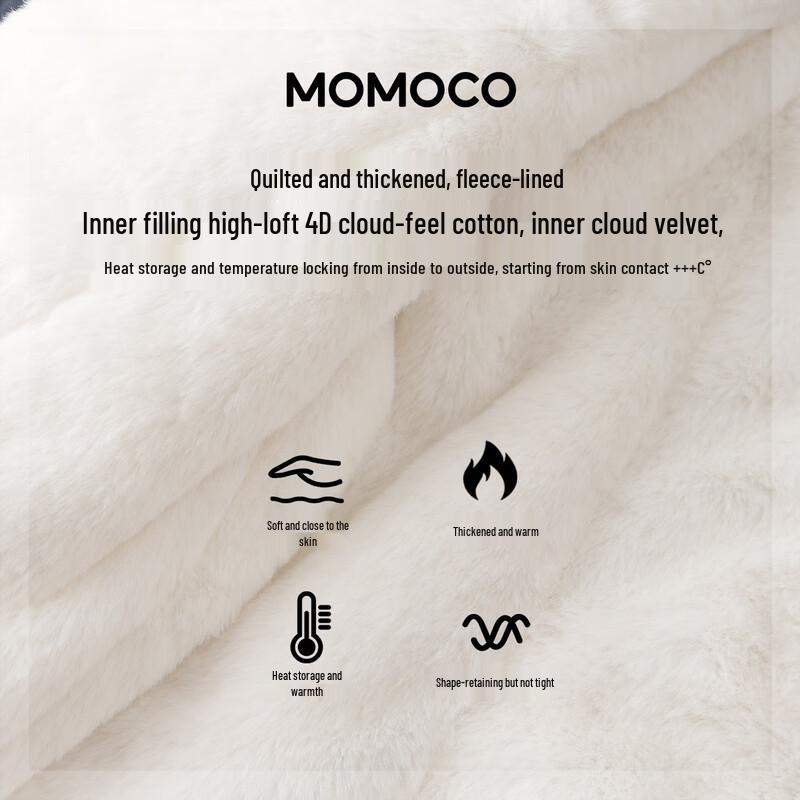 MOMOCO

Quilted and thickened, fleece-lined

Inner filling high-loft 4D cloud-feel cotton, inner cloud velvet,

Heat storage and temperature locking from inside to outside, starting from skin contact +++C°

Soft and close to the skin

Thickened and warm

Heat storage and warmth

Shape-retaining but not tight